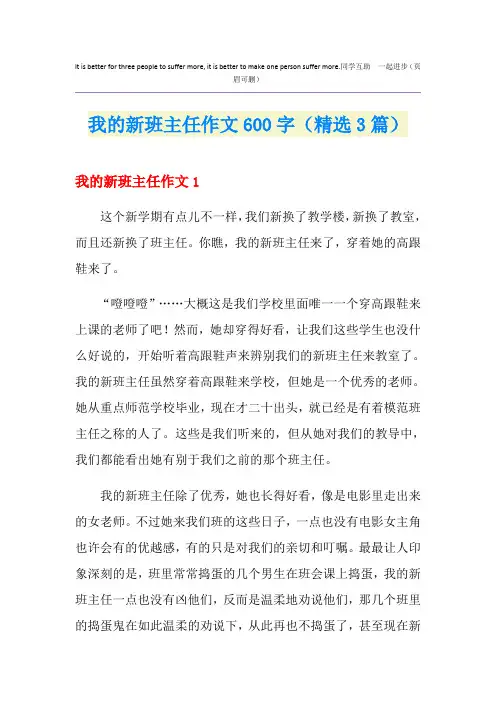 It is better for three people to suffer more, it is better to make one person suffer more.同学互助 一起进步（页眉可删）

我的新班主任作文600字（精选3篇）

我的新班主任作文1

这个新学期有点儿不一样，我们新换了教学楼，新换了教室，而且还新换了班主任。你瞧，我的新班主任来了，穿着她的高跟鞋来了。

“噔噔噔”……大概这是我们学校里面唯一一个穿高跟鞋来上课的老师了吧！然而，她却穿得好看，让我们这些学生也没什么好说的，开始听着高跟鞋声来辨别我们的新班主任来教室了。我的新班主任虽然穿着高跟鞋来学校，但她是一个优秀的老师。她从重点师范学校毕业，现在才二十出头，就已经是有着模范班主任之称的人了。这些是我们听来的，但从她对我们的教导中，我们都能看出她有别于我们之前的那个班主任。

我的新班主任除了优秀，她也长得好看，像是电影里走出来的女老师。不过她来我们班的这些日子，一点也没有电影女主角也许会有的优越感，有的只是对我们的亲切和叮嘱。最最让人印象深刻的是，班里常常捣蛋的几个男生在班会课上捣蛋，我的新班主任一点也没有凶他们，反而是温柔地劝说他们，那几个班里的捣蛋鬼在如此温柔的劝说下，从此再也不捣蛋了，甚至现在新